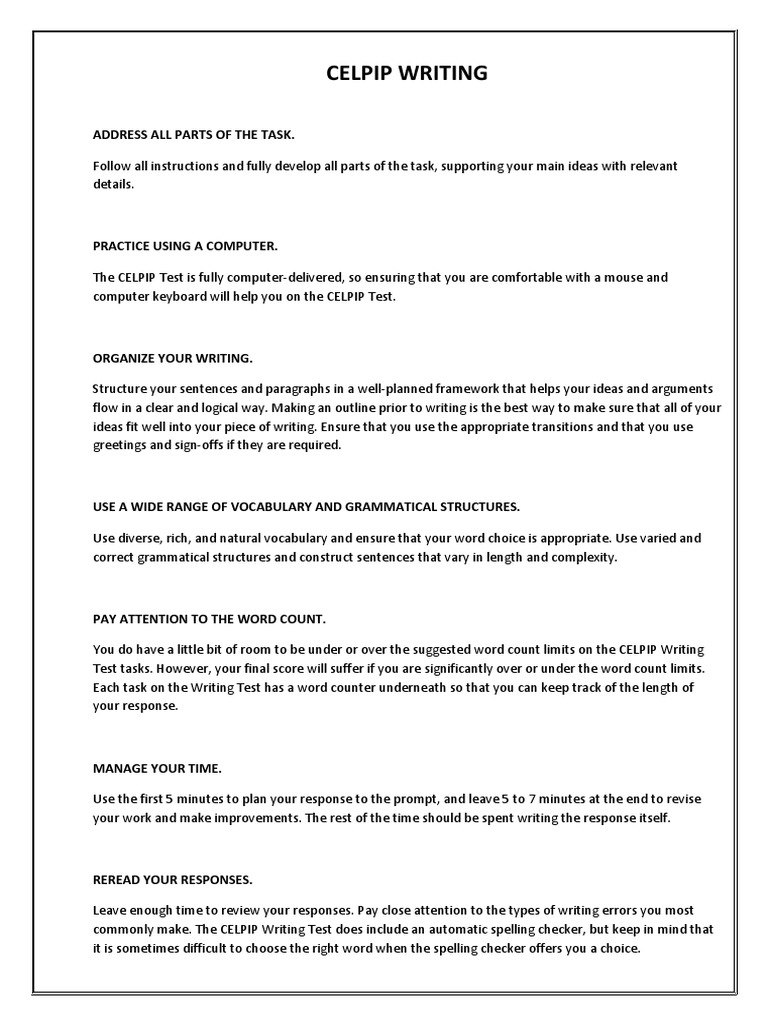 CELPIP WRITING

ADDRESS ALL PARTS OF THE TASK.

Follow all instructions and fully develop all parts of the task, supporting your main ideas with relevant details.

PRACTICE USING A COMPUTER.

The CELPIP Test is fully computer-delivered, so ensuring that you are comfortable with a mouse and computer keyboard will help you on the CELPIP Test.

ORGANIZE YOUR WRITING.

Structure your sentences and paragraphs in a well-planned framework that helps your ideas and arguments flow in a clear and logical way. Making an outline prior to writing is the best way to make sure that all of your ideas fit well into your piece of writing. Ensure that you use the appropriate transitions and that you use greetings and sign-offs if they are required.

USE A WIDE RANGE OF VOCABULARY AND GRAMMATICAL STRUCTURES.

Use diverse, rich, and natural vocabulary and ensure that your word choice is appropriate. Use varied and correct grammatical structures and construct sentences that vary in length and complexity.

PAY ATTENTION TO THE WORD COUNT.

You do have a little bit of room to be under or over the suggested word count limits on the CELPIP Writing Test tasks. However, your final score will suffer if you are significantly over or under the word count limits. Each task on the Writing Test has a word counter underneath so that you can keep track of the length of your response.

MANAGE YOUR TIME.

Use the first 5 minutes to plan your response to the prompt, and leave 5 to 7 minutes at the end to revise your work and make improvements. The rest of the time should be spent writing the response itself.

REREAD YOUR RESPONSES.

Leave enough time to review your responses. Pay close attention to the types of writing errors you most commonly make. The CELPIP Writing Test does include an automatic spelling checker, but keep in mind that it is sometimes difficult to choose the right word when the spelling checker offers you a choice.